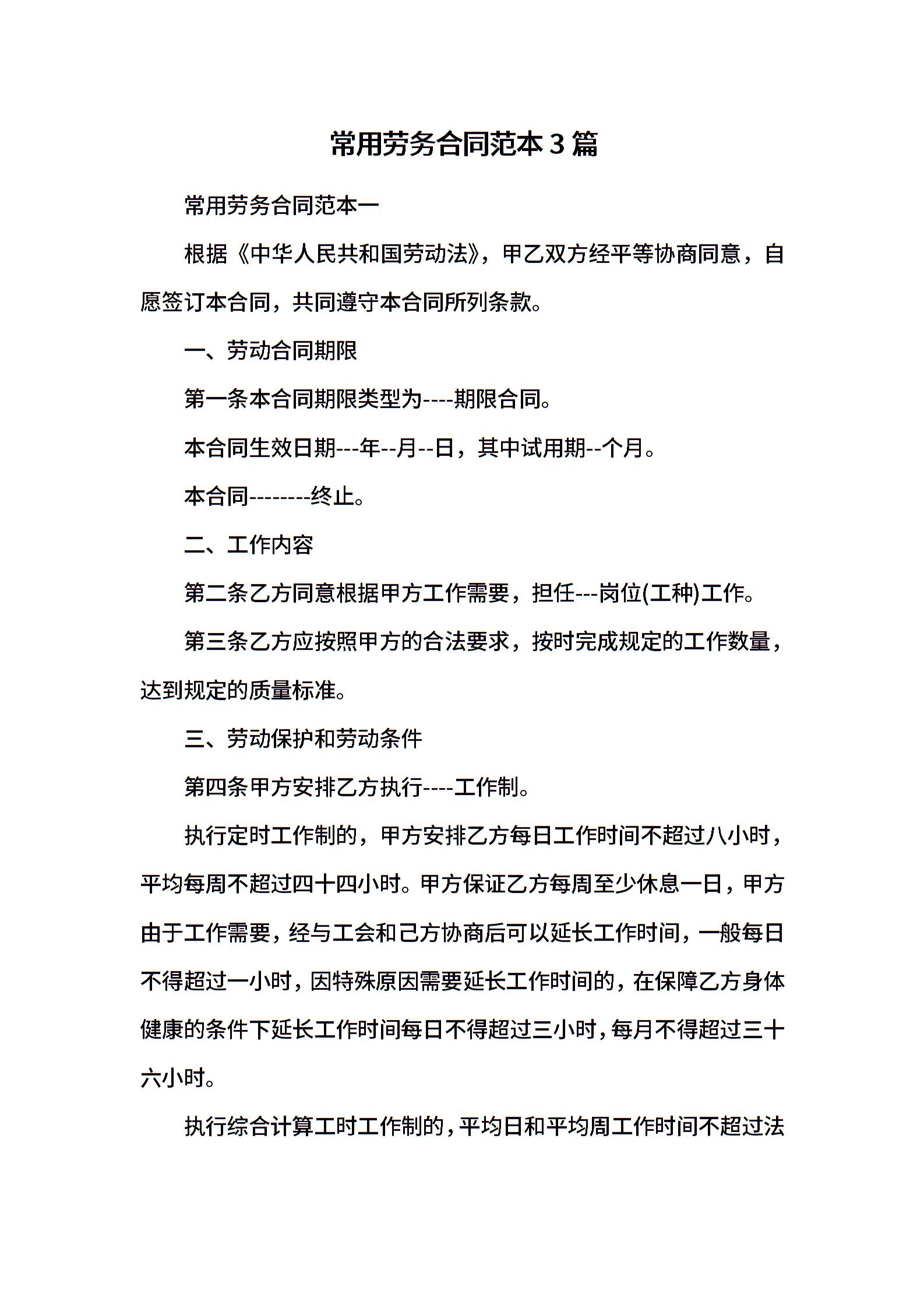 常用劳务合同范本3篇

常用劳务合同范本一

根据《中华人民共和国劳动法》，甲乙双方经平等协商同意，自愿签订本合同，共同遵守本合同所列条款。

一、劳动合同期限

第一条本合同期限类型为----期限合同。

本合同生效日期---年--月--日，其中试用期--个月。

本合同--------终止。

二、工作内容

第二条乙方同意根据甲方工作需要，担任---岗位(工种)工作。

第三条乙方应按照甲方的合法要求，按时完成规定的工作数量，达到规定的质量标准。

三、劳动保护和劳动条件

第四条甲方安排乙方执行----工作制。

执行定时工作制的，甲方安排乙方每日工作时间不超过八小时，平均每周不超过四十四小时。甲方保证乙方每周至少休息一日，甲方由于工作需要，经与工会和己方协商后可以延长工作时间，一般每日不得超过一小时，因特殊原因需要延长工作时间的，在保障乙方身体健康的条件下延长工作时间每日不得超过三小时，每月不得超过三十六小时。

执行综合计算工时工作制的，平均日和平均周工作时间不超过法